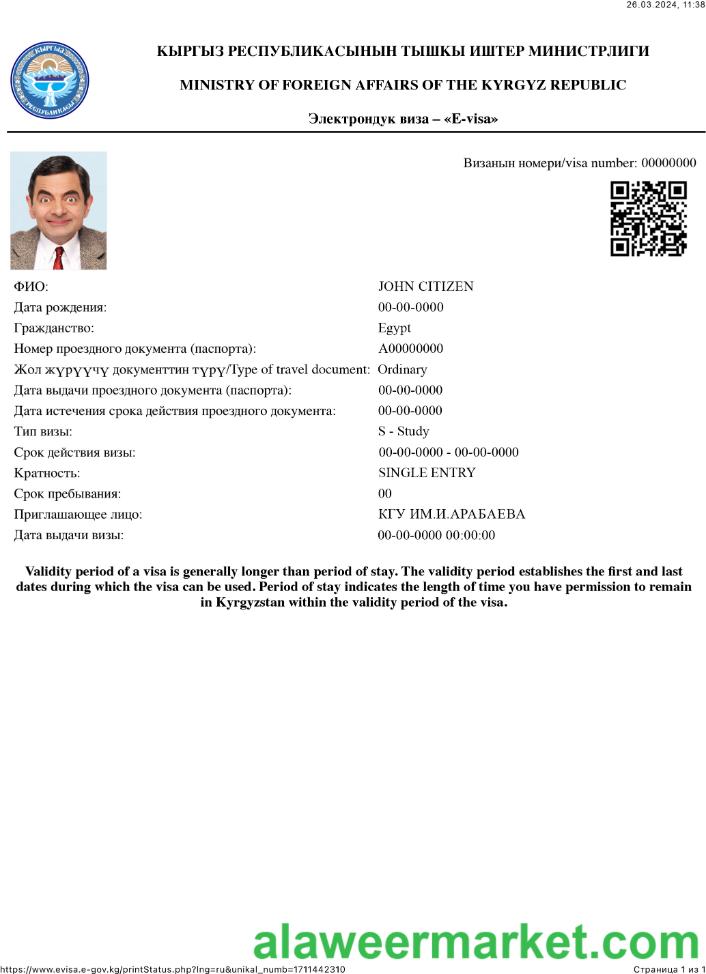 26.03.2024, 11:38

КЫРГЫЗ РЕСПУБЛИКАСЫНЫН ТЫШКЫ ИШТЕР МИНИСТРЛИГИ

MINISTRY OF FOREIGN AFFAIRS OF THE KYRGYZ REPUBLIC

Электрондук виза – «E-visa»

Визанын номери/visa number: 00000000

| | |
|---|---|
| ФИО: | JOHN CITIZEN |
| Дата рождения: | 00-00-0000 |
| Гражданство: | Egypt |
| Номер проездного документа (паспорта): | A00000000 |
| Жол жүрүүчү документтин түрү/Type of travel document: | Ordinary |
| Дата выдачи проездного документа (паспорта): | 00-00-0000 |
| Дата истечения срока действия проездного документа: | 00-00-0000 |
| Тип визы: | S - Study |
| Срок действия визы: | 00-00-0000 - 00-00-0000 |
| Кратность: | SINGLE ENTRY |
| Срок пребывания: | 00 |
| Приглашающее лицо: | КГУ ИМ.И.АРАБАЕВА |
| Дата выдачи визы: | 00-00-0000 00:00:00 |

Validity period of a visa is generally longer than period of stay. The validity period establishes the first and last dates during which the visa can be used. Period of stay indicates the length of time you have permission to remain in Kyrgyzstan within the validity period of the visa.

alaweermarket.com

https://www.evisa.e-gov.kg/printStatus.php?lng=ru&unikal_numb=1711442310

Страница 1 из 1